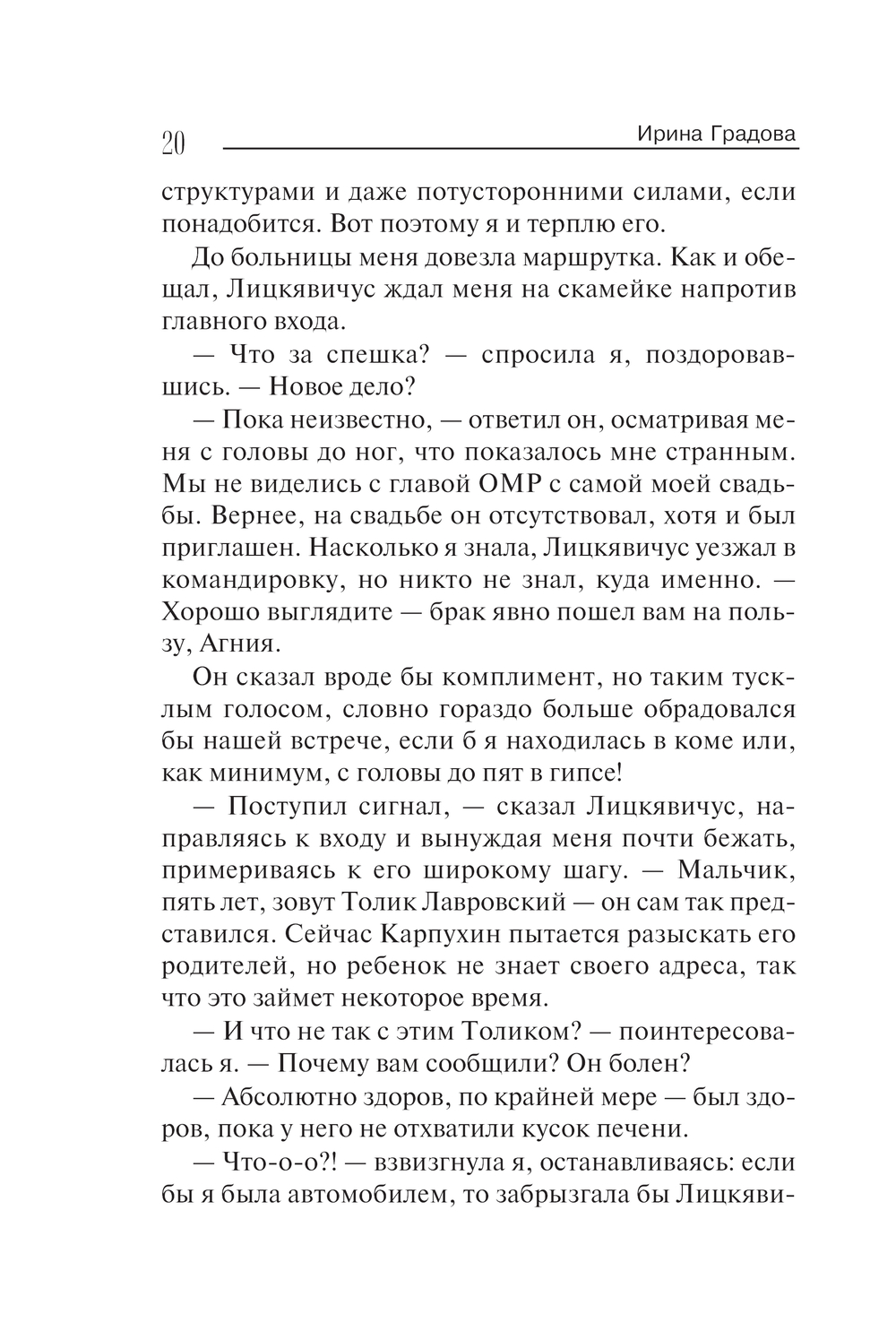 20 Ирина Градова

структурами и даже потусторонними силами, если понадобится. Вот поэтому я и терплю его.

До больницы меня довезла маршрутка. Как и обещал, Лицкявичус ждал меня на скамейке напротив главного входа.

— Что за спешка? — спросила я, поздоровавшись. — Новое дело?

— Пока неизвестно, — ответил он, осматривая меня с головы до ног, что показалось мне странным. Мы не виделись с главой ОМР с самой моей свадьбы. Вернее, на свадьбе он отсутствовал, хотя и был приглашен. Насколько я знала, Лицкявичус уезжал в командировку, но никто не знал, куда именно. — Хорошо выглядите — брак явно пошел вам на пользу, Агния.

Он сказал вроде бы комплимент, но таким тусклым голосом, словно гораздо больше обрадовался бы нашей встрече, если б я находилась в коме или, как минимум, с головы до пят в гипсе!

— Поступил сигнал, — сказал Лицкявичус, направляясь к входу и вынуждая меня почти бежать, примериваясь к его широкому шагу. — Мальчик, пять лет, зовут Толик Лавровский — он сам так представился. Сейчас Карпухин пытается разыскать его родителей, но ребенок не знает своего адреса, так что это займет некоторое время.

— И что не так с этим Толиком? — поинтересовалась я. — Почему вам сообщили? Он болен?

— Абсолютно здоров, по крайней мере — был здоров, пока у него не отхватили кусок печени.

— Что-о-о?! — взвизгнула я, останавливаясь: если бы я была автомобилем, то забрызгала бы Лицкяви-